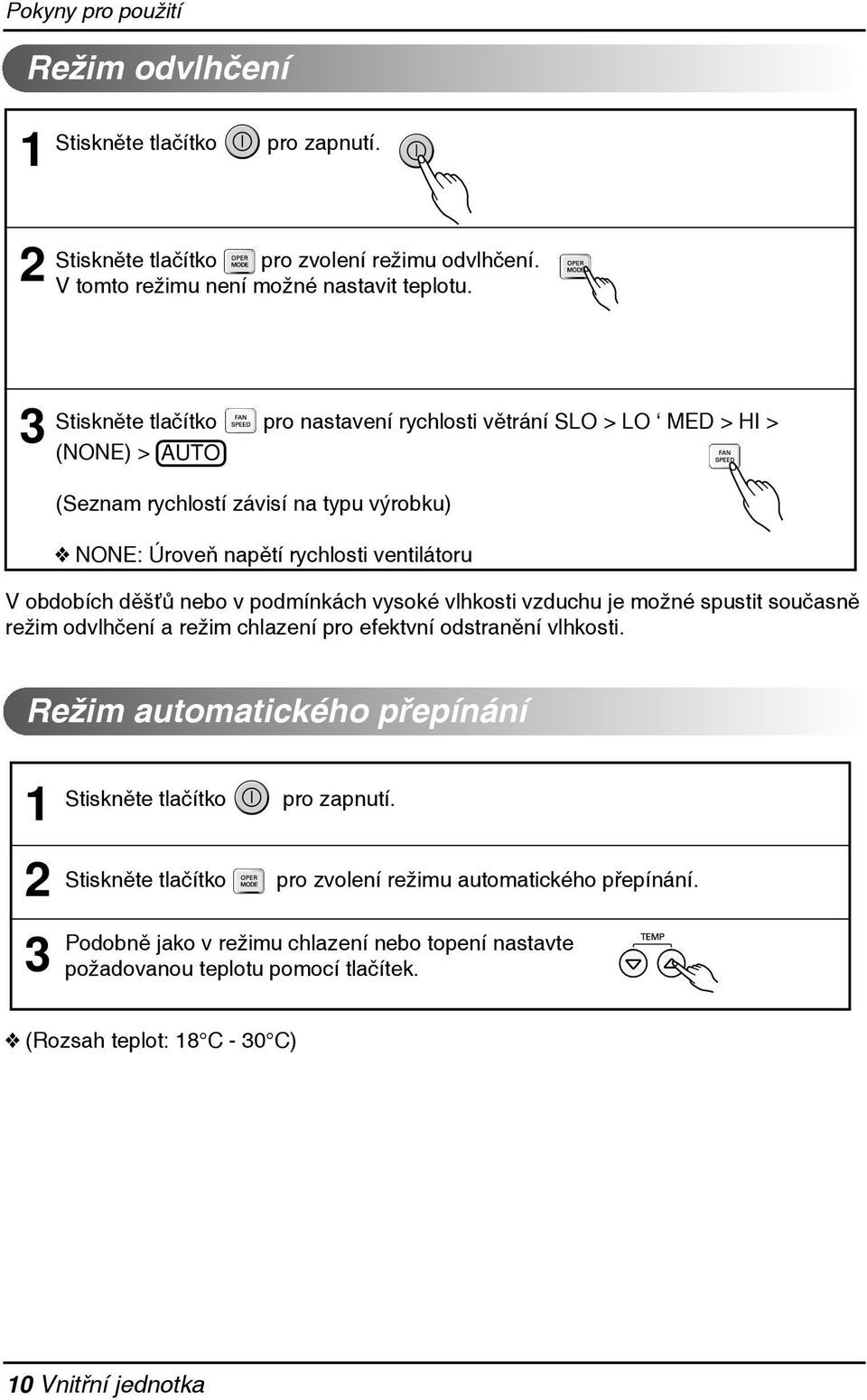 Pokyny pro použití

Režim odvlhčení

1 Stiskněte tlačítko pro zapnutí.

2 Stiskněte tlačítko OPER MODE pro zvolení režimu odvlhčení. V tomto režimu není možné nastavit teplotu.

OPER MODE

3 Stiskněte tlačítko FAN SPEED pro nastavení rychlosti větrání SLO > LO ‘ MED > HI > (NONE) > AUTO

FAN SPEED

(Seznam rychlostí závisí na typu výrobku)

❖ NONE: Úroveň napětí rychlosti ventilátoru

V obdobích děšťů nebo v podmínkách vysoké vlhkosti vzduchu je možné spustit současně režim odvlhčení a režim chlazení pro efektvní odstranění vlhkosti.

Režim automatického přepínání

1 Stiskněte tlačítko pro zapnutí.

2 Stiskněte tlačítko OPER MODE pro zvolení režimu automatického přepínání.

3 Podobně jako v režimu chlazení nebo topení nastavte požadovanou teplotu pomocí tlačítek.

TEMP

❖ (Rozsah teplot: 18°C - 30°C)

10 Vnitřní jednotka